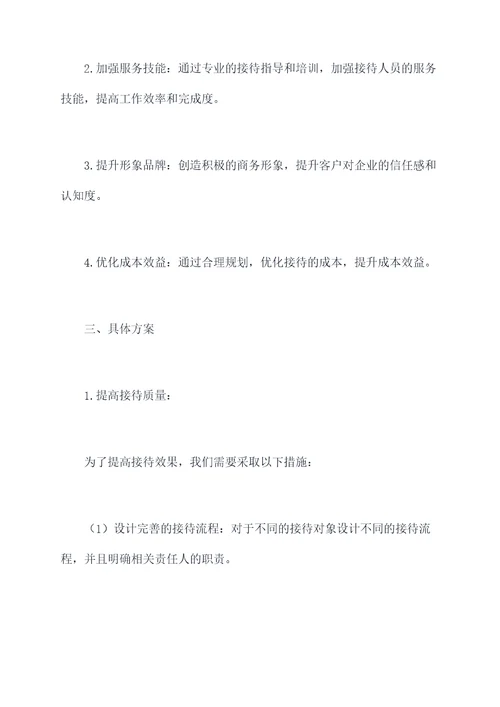 2.加强服务技能：通过专业的接待指导和培训，加强接待人员的服务技能，提高工作效率和完成度。

3.提升形象品牌：创造积极的商务形象，提升客户对企业的信任感和认知度。

4.优化成本效益：通过合理规划，优化接待的成本，提升成本效益。

三、具体方案

1.提高接待质量：

为了提高接待效果，我们需要采取以下措施：

（1）设计完善的接待流程：对于不同的接待对象设计不同的接待流程，并且明确相关责任人的职责。